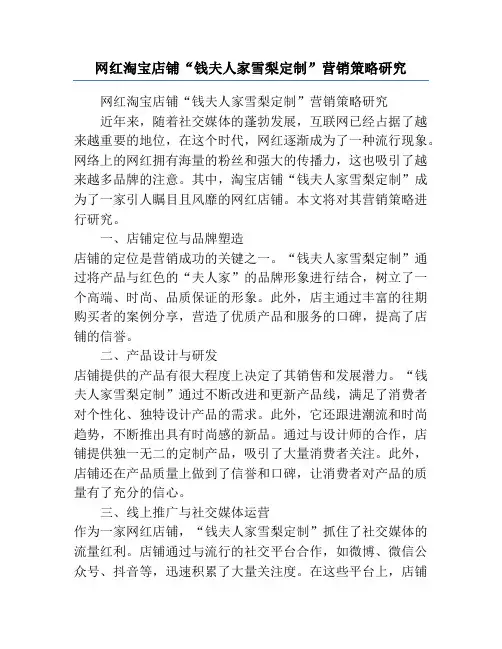 网红淘宝店铺“钱夫人家雪梨定制”营销策略研究

网红淘宝店铺“钱夫人家雪梨定制”营销策略研究

近年来，随着社交媒体的蓬勃发展，互联网已经占据了越来越重要的地位，在这个时代，网红逐渐成为了一种流行现象。网络上的网红拥有海量的粉丝和强大的传播力，这也吸引了越来越多品牌的注意。其中，淘宝店铺“钱夫人家雪梨定制”成为了一家引人瞩目且风靡的网红店铺。本文将对其营销策略进行研究。

一、店铺定位与品牌塑造

店铺的定位是营销成功的关键之一。“钱夫人家雪梨定制”通过将产品与红色的“夫人家”的品牌形象进行结合，树立了一个高端、时尚、品质保证的形象。此外，店主通过丰富的往期购买者的案例分享，营造了优质产品和服务的口碑，提高了店铺的信誉。

二、产品设计与研发

店铺提供的产品有很大程度上决定了其销售和发展潜力。“钱夫人家雪梨定制”通过不断改进和更新产品线，满足了消费者对个性化、独特设计产品的需求。此外，它还跟进潮流和时尚趋势，不断推出具有时尚感的新品。通过与设计师的合作，店铺提供独一无二的定制产品，吸引了大量消费者关注。此外，店铺还在产品质量上做到了信誉和口碑，让消费者对产品的质量有了充分的信心。

三、线上推广与社交媒体运营

作为一家网红店铺，“钱夫人家雪梨定制”抓住了社交媒体的流量红利。店铺通过与流行的社交平台合作，如微博、微信公众号、抖音等，迅速积累了大量关注度。在这些平台上，店铺